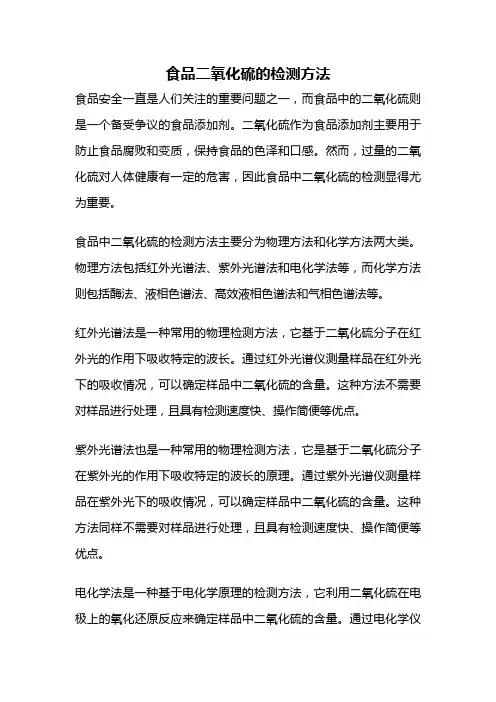 食品二氧化硫的检测方法

食品安全一直是人们关注的重要问题之一，而食品中的二氧化硫则是一个备受争议的食品添加剂。二氧化硫作为食品添加剂主要用于防止食品腐败和变质，保持食品的色泽和口感。然而，过量的二氧化硫对人体健康有一定的危害，因此食品中二氧化硫的检测显得尤为重要。

食品中二氧化硫的检测方法主要分为物理方法和化学方法两大类。物理方法包括红外光谱法、紫外光谱法和电化学法等，而化学方法则包括酶法、液相色谱法、高效液相色谱法和气相色谱法等。

红外光谱法是一种常用的物理检测方法，它基于二氧化硫分子在红外光的作用下吸收特定的波长。通过红外光谱仪测量样品在红外光下的吸收情况，可以确定样品中二氧化硫的含量。这种方法不需要对样品进行处理，且具有检测速度快、操作简便等优点。

紫外光谱法也是一种常用的物理检测方法，它是基于二氧化硫分子在紫外光的作用下吸收特定的波长的原理。通过紫外光谱仪测量样品在紫外光下的吸收情况，可以确定样品中二氧化硫的含量。这种方法同样不需要对样品进行处理，且具有检测速度快、操作简便等优点。

电化学法是一种基于电化学原理的检测方法，它利用二氧化硫在电极上的氧化还原反应来确定样品中二氧化硫的含量。通过电化学仪